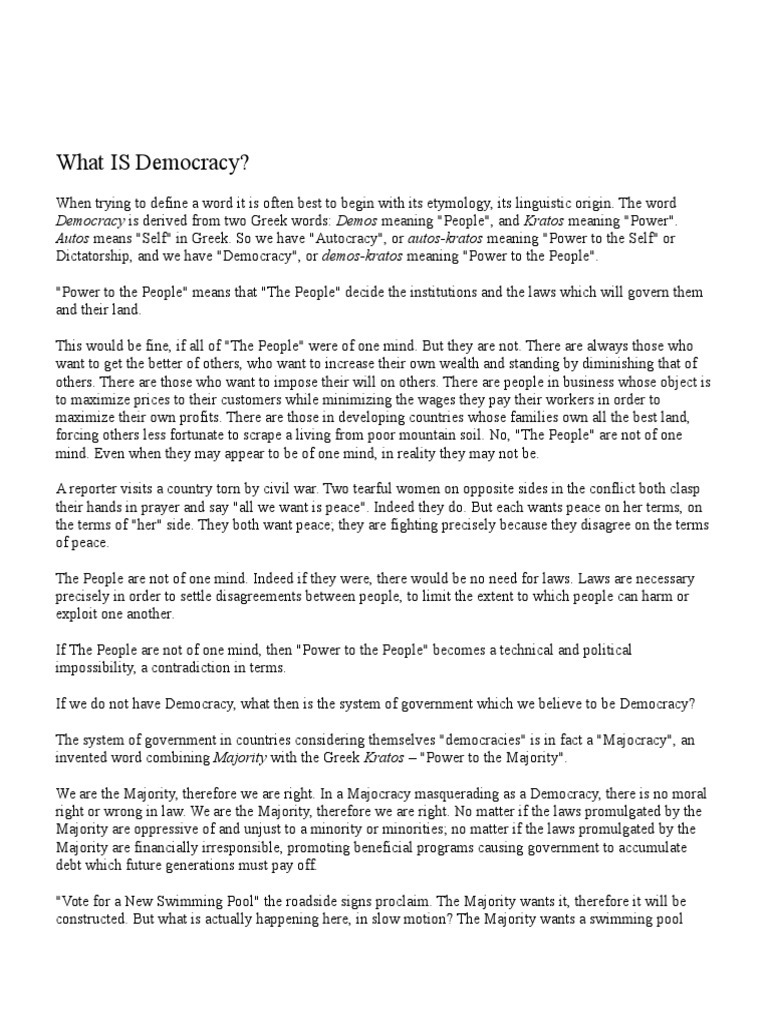 What IS Democracy?

When trying to define a word it is often best to begin with its etymology, its linguistic origin. The word Democracy is derived from two Greek words: Demos meaning "People", and Kratos meaning "Power". Autos means "Self" in Greek. So we have "Autocracy", or autos-kratos meaning "Power to the Self" or Dictatorship, and we have "Democracy", or demos-kratos meaning "Power to the People".

"Power to the People" means that "The People" decide the institutions and the laws which will govern them and their land.

This would be fine, if all of "The People" were of one mind. But they are not. There are always those who want to get the better of others, who want to increase their own wealth and standing by diminishing that of others. There are those who want to impose their will on others. There are people in business whose object is to maximize prices to their customers while minimizing the wages they pay their workers in order to maximize their own profits. There are those in developing countries whose families own all the best land, forcing others less fortunate to scrape a living from poor mountain soil. No, "The People" are not of one mind. Even when they may appear to be of one mind, in reality they may not be.

A reporter visits a country torn by civil war. Two tearful women on opposite sides in the conflict both clasp their hands in prayer and say "all we want is peace". Indeed they do. But each wants peace on her terms, on the terms of "her" side. They both want peace; they are fighting precisely because they disagree on the terms of peace.

The People are not of one mind. Indeed if they were, there would be no need for laws. Laws are necessary precisely in order to settle disagreements between people, to limit the extent to which people can harm or exploit one another.

If The People are not of one mind, then "Power to the People" becomes a technical and political impossibility, a contradiction in terms.

If we do not have Democracy, what then is the system of government which we believe to be Democracy?

The system of government in countries considering themselves "democracies" is in fact a "Majocracy", an invented word combining Majority with the Greek Kratos – "Power to the Majority".

We are the Majority, therefore we are right. In a Majocracy masquerading as a Democracy, there is no moral right or wrong in law. We are the Majority, therefore we are right. No matter if the laws promulgated by the Majority are oppressive of and unjust to a minority or minorities; no matter if the laws promulgated by the Majority are financially irresponsible, promoting beneficial programs causing government to accumulate debt which future generations must pay off.

"Vote for a New Swimming Pool" the roadside signs proclaim. The Majority wants it, therefore it will be constructed. But what is actually happening here, in slow motion? The Majority wants a swimming pool